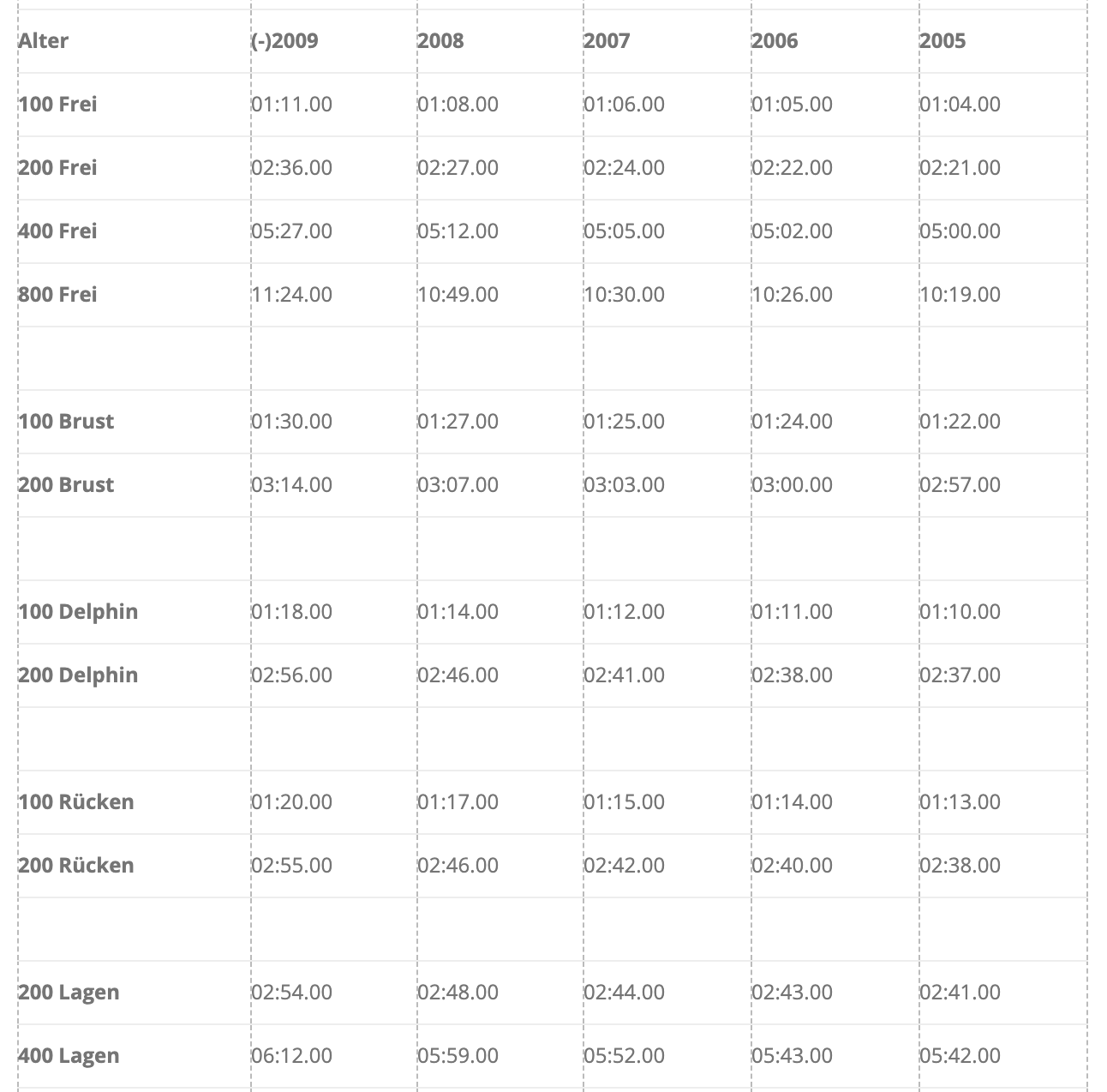 | Alter | (-)2009 | 2008 | 2007 | 2006 | 2005 |
|---|---|---|---|---|---|
| 100 Frei | 01:11.00 | 01:08.00 | 01:06.00 | 01:05.00 | 01:04.00 |
| 200 Frei | 02:36.00 | 02:27.00 | 02:24.00 | 02:22.00 | 02:21.00 |
| 400 Frei | 05:27.00 | 05:12.00 | 05:05.00 | 05:02.00 | 05:00.00 |
| 800 Frei | 11:24.00 | 10:49.00 | 10:30.00 | 10:26.00 | 10:19.00 |
| | | | | | |
| 100 Brust | 01:30.00 | 01:27.00 | 01:25.00 | 01:24.00 | 01:22.00 |
| 200 Brust | 03:14.00 | 03:07.00 | 03:03.00 | 03:00.00 | 02:57.00 |
| | | | | | |
| 100 Delphin | 01:18.00 | 01:14.00 | 01:12.00 | 01:11.00 | 01:10.00 |
| 200 Delphin | 02:56.00 | 02:46.00 | 02:41.00 | 02:38.00 | 02:37.00 |
| | | | | | |
| 100 Rücken | 01:20.00 | 01:17.00 | 01:15.00 | 01:14.00 | 01:13.00 |
| 200 Rücken | 02:55.00 | 02:46.00 | 02:42.00 | 02:40.00 | 02:38.00 |
| | | | | | |
| 200 Lagen | 02:54.00 | 02:48.00 | 02:44.00 | 02:43.00 | 02:41.00 |
| 400 Lagen | 06:12.00 | 05:59.00 | 05:52.00 | 05:43.00 | 05:42.00 |